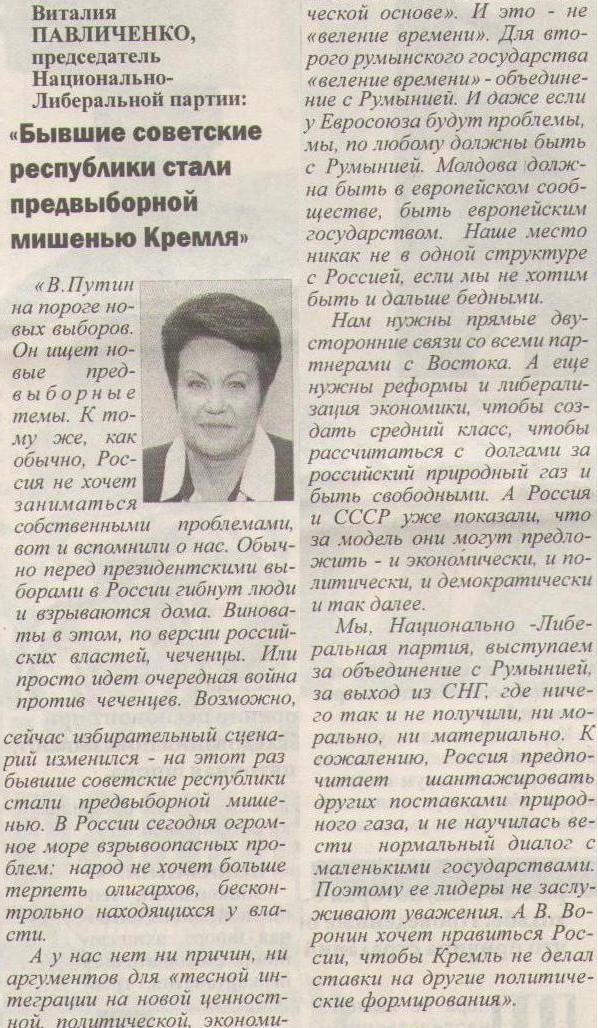 Виталия ПАВЛИЧЕНКО, председатель Национально-Либеральной партии:

«Бывшие советские республики стали предвыборной мишенью Кремля»

«В.Путин на пороге новых выборов. Он ищет новые предвыборные темы. К тому же, как обычно, Россия не хочет заниматься собственными проблемами, вот и вспомнили о нас. Обычно перед президентскими выборами в России гибнут люди и взрываются дома. Виноваты в этом, по версии российских властей, чеченцы. Или просто идет очередная война против чеченцев. Возможно, сейчас избирательный сценарий изменился - на этот раз бывшие советские республики стали предвыборной мишенью. В России сегодня огромное море взрывоопасных проблем: народ не хочет больше терпеть олигархов, бесконтрольно находящихся у власти.

А у нас нет ни причин, ни аргументов для «тесной интеграции на новой ценностной, политической, экономической основе». И это - не «веление времени». Для второго румынского государства «веление времени» - объединение с Румынией. И даже если у Евросоюза будут проблемы, мы, по любому должны быть с Румынией. Молдова должна быть в европейском сообществе, быть европейским государством. Наше место никак не в одной структуре с Россией, если мы не хотим быть и дальше бедными.

Нам нужны прямые двусторонние связи со всеми партнерами с Востока. А еще нужны реформы и либерализация экономики, чтобы создать средний класс, чтобы рассчитаться с долгами за российский природный газ и быть свободными. А Россия и СССР уже показали, что за модель они могут предложить - и экономически, и политически, и демократически и так далее.

Мы, Национально -Либеральная партия, выступаем за объединение с Румынией, за выход из СНГ, где ничего так и не получили, ни морально, ни материально. К сожалению, Россия предпочитает шантажировать других поставками природного газа, и не научилась вести нормальный диалог с маленькими государствами. Поэтому ее лидеры не заслуживают уважения. А В. Воронин хочет нравиться России, чтобы Кремль не делал ставки на другие политические формирования».